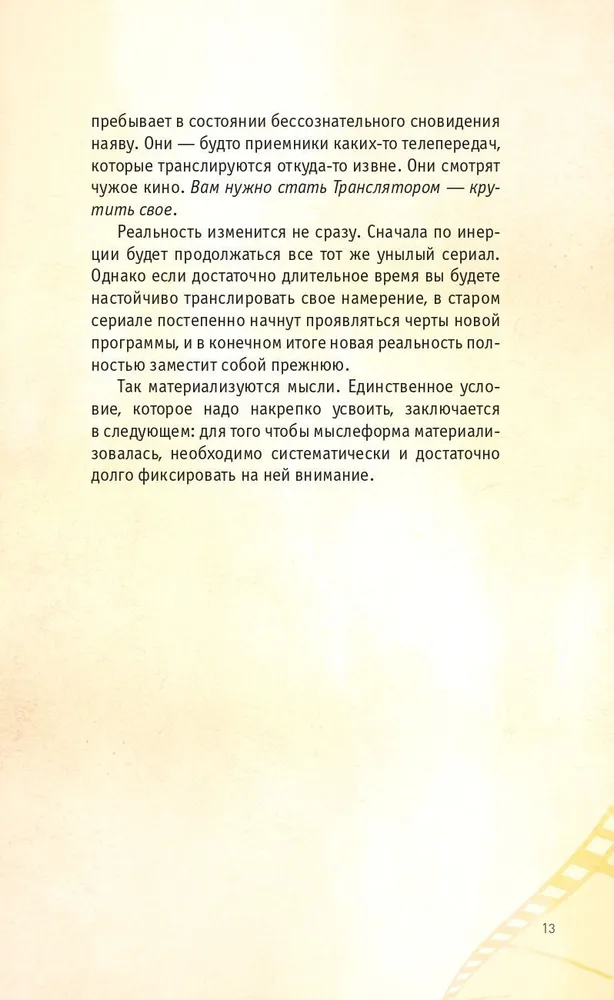 пребывает в состоянии бессознательного сновидения наяву. Они — будто приемники каких-то телепередач, которые транслируются откуда-то извне. Они смотрят чужое кино. Вам нужно стать Транслятором — крутить свое.

Реальность изменится не сразу. Сначала по инерции будет продолжаться все тот же унылый сериал. Однако если достаточно длительное время вы будете настойчиво транслировать свое намерение, в старом сериале постепенно начнут проявляться черты новой программы, и в конечном итоге новая реальность полностью заместит собой прежнюю.

Так материализуются мысли. Единственное условие, которое надо накрепко усвоить, заключается в следующем: для того чтобы мыслеформа материализовалась, необходимо систематически и достаточно долго фиксировать на ней внимание.

13